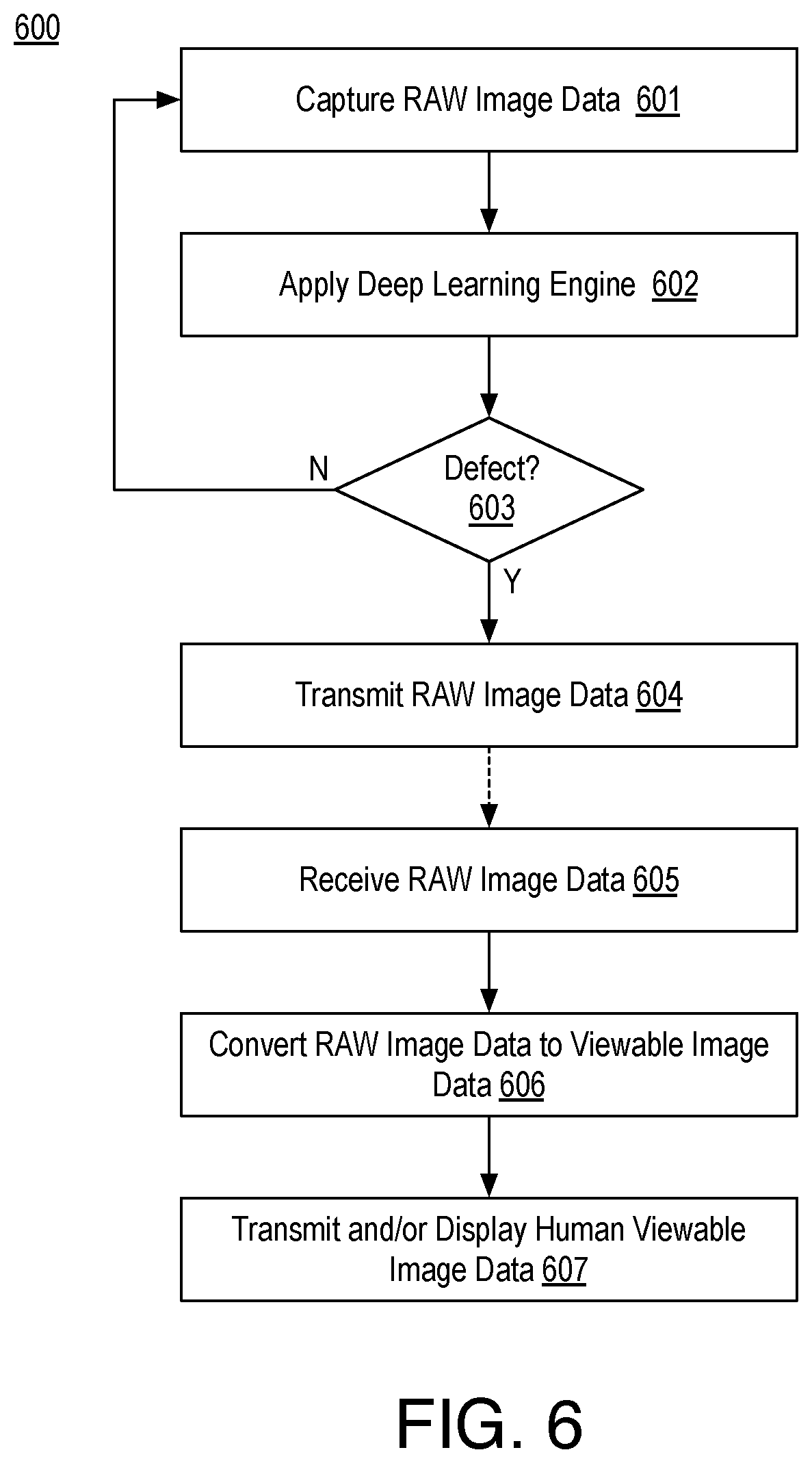 600

Capture RAW Image Data 601

Apply Deep Learning Engine 602

N

Defect? 603

Y

Transmit RAW Image Data 604

Receive RAW Image Data 605

Convert RAW Image Data to Viewable Image Data 606

Transmit and/or Display Human Viewable Image Data 607

FIG. 6